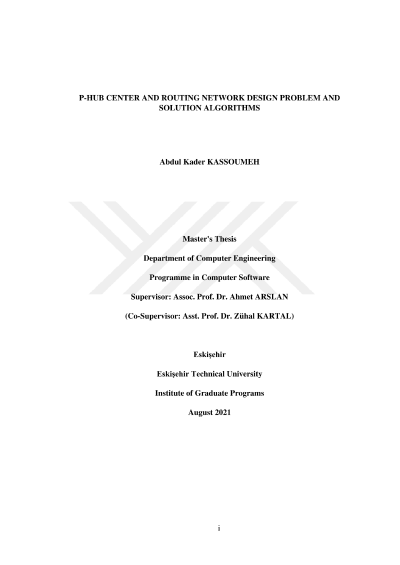 P-HUB CENTER AND ROUTING NETWORK DESIGN PROBLEM AND SOLUTION ALGORITHMS

Abdul Kader KASSOUMEH

Master's Thesis

Department of Computer Engineering

Programme in Computer Software

Supervisor: Assoc. Prof. Dr. Ahmet ARSLAN

(Co-Supervisor: Asst. Prof. Dr. Zühal KARTAL)

Eskişehir

Eskişehir Technical University

Institute of Graduate Programs

August 2021

i